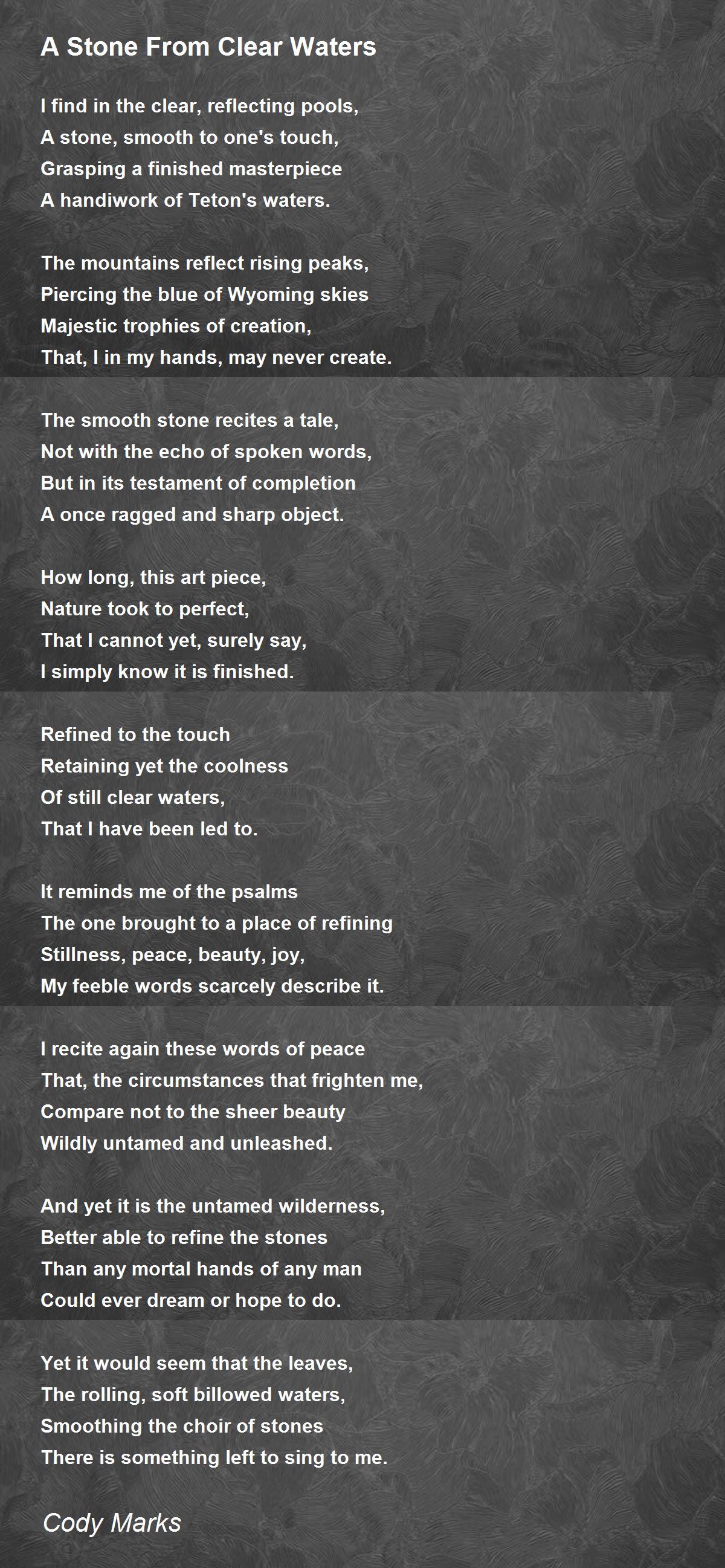 A Stone From Clear Waters

I find in the clear, reflecting pools,
A stone, smooth to one's touch,
Grasping a finished masterpiece
A handiwork of Teton's waters.

The mountains reflect rising peaks,
Piercing the blue of Wyoming skies
Majestic trophies of creation,
That, I in my hands, may never create.

The smooth stone recites a tale,
Not with the echo of spoken words,
But in its testament of completion
A once ragged and sharp object.

How long, this art piece,
Nature took to perfect,
That I cannot yet, surely say,
I simply know it is finished.

Refined to the touch
Retaining yet the coolness
Of still clear waters,
That I have been led to.

It reminds me of the psalms
The one brought to a place of refining
Stillness, peace, beauty, joy,
My feeble words scarcely describe it.

I recite again these words of peace
That, the circumstances that frighten me,
Compare not to the sheer beauty
Wildly untamed and unleashed.

And yet it is the untamed wilderness,
Better able to refine the stones
Than any mortal hands of any man
Could ever dream or hope to do.

Yet it would seem that the leaves,
The rolling, soft billowed waters,
Smoothing the choir of stones
There is something left to sing to me.

Cody Marks